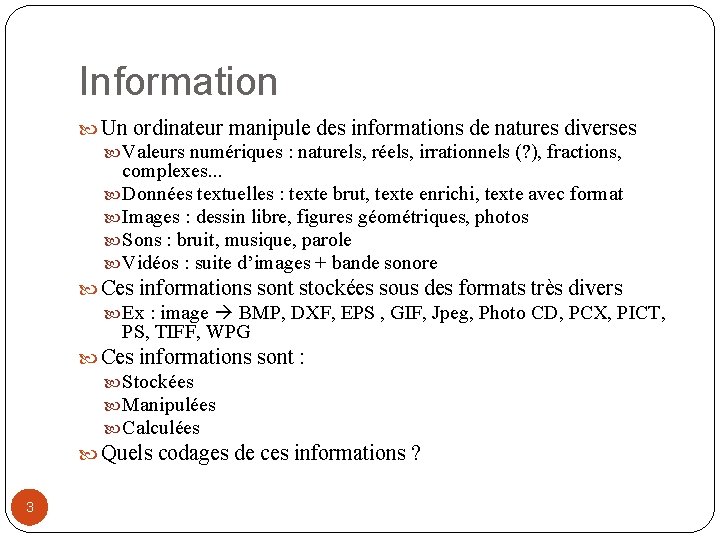 Information

Un ordinateur manipule des informations de natures diverses

Valeurs numériques : naturels, réels, irrationnels (?), fractions, complexes...

Données textuelles : texte brut, texte enrichi, texte avec format

Images : dessin libre, figures géométriques, photos

Sons : bruit, musique, parole

Vidéos : suite d'images + bande sonore

Ces informations sont stockées sous des formats très divers

Ex : image → BMP, DXF, EPS , GIF, Jpeg, Photo CD, PCX, PICT, PS, TIFF, WPG

Ces informations sont :

Stockées

Manipulées

Calculées

Quels codages de ces informations ?

3